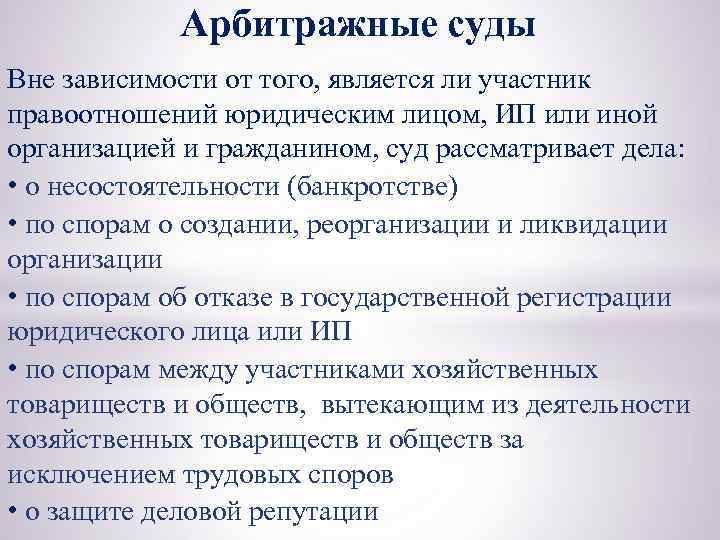 Арбитражные суды

Вне зависимости от того, является ли участник правоотношений юридическим лицом, ИП или иной организацией и гражданином, суд рассматривает дела:

• о несостоятельности (банкротстве)

• по спорам о создании, реорганизации и ликвидации организации

• по спорам об отказе в государственной регистрации юридического лица или ИП

• по спорам между участниками хозяйственных товариществ и обществ, вытекающим из деятельности хозяйственных товариществ и обществ за исключением трудовых споров

• о защите деловой репутации